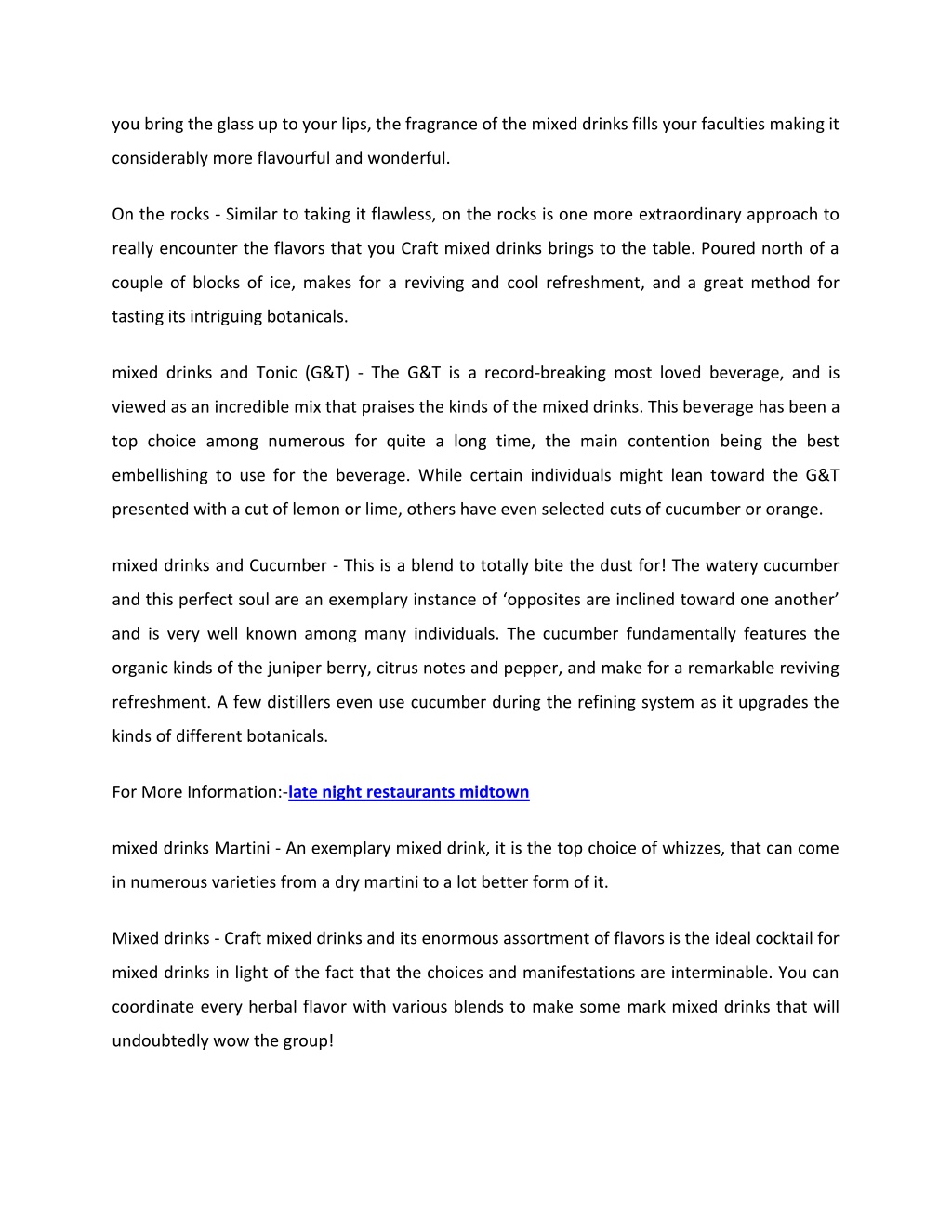 you bring the glass up to your lips, the fragrance of the mixed drinks fills your faculties making it considerably more flavourful and wonderful.

On the rocks - Similar to taking it flawless, on the rocks is one more extraordinary approach to really encounter the flavors that you Craft mixed drinks brings to the table. Poured north of a couple of blocks of ice, makes for a reviving and cool refreshment, and a great method for tasting its intriguing botanicals.

mixed drinks and Tonic (G&T) - The G&T is a record-breaking most loved beverage, and is viewed as an incredible mix that praises the kinds of the mixed drinks. This beverage has been a top choice among numerous for quite a long time, the main contention being the best embellishing to use for the beverage. While certain individuals might lean toward the G&T presented with a cut of lemon or lime, others have even selected cuts of cucumber or orange.

mixed drinks and Cucumber - This is a blend to totally bite the dust for! The watery cucumber and this perfect soul are an exemplary instance of ‘opposites are inclined toward one another’ and is very well known among many individuals. The cucumber fundamentally features the organic kinds of the juniper berry, citrus notes and pepper, and make for a remarkable reviving refreshment. A few distillers even use cucumber during the refining system as it upgrades the kinds of different botanicals.

For More Information:-late night restaurants midtown

mixed drinks Martini - An exemplary mixed drink, it is the top choice of whizzes, that can come in numerous varieties from a dry martini to a lot better form of it.

Mixed drinks - Craft mixed drinks and its enormous assortment of flavors is the ideal cocktail for mixed drinks in light of the fact that the choices and manifestations are interminable. You can coordinate every herbal flavor with various blends to make some mark mixed drinks that will undoubtedly wow the group!